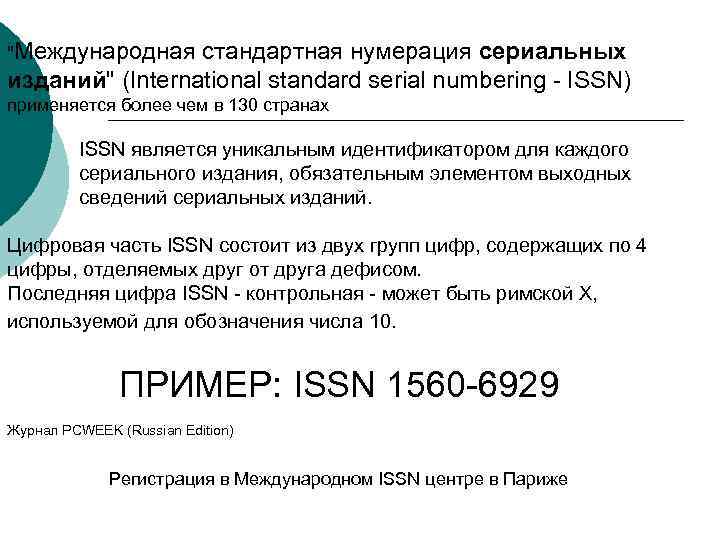 "Международная стандартная нумерация сериальных изданий" (International standard serial numbering - ISSN) применяется более чем в 130 странах

ISSN является уникальным идентификатором для каждого сериального издания, обязательным элементом выходных сведений сериальных изданий.

Цифровая часть ISSN состоит из двух групп цифр, содержащих по 4 цифры, отделяемых друг от друга дефисом.
Последняя цифра ISSN - контрольная - может быть римской X, используемой для обозначения числа 10.

ПРИМЕР: ISSN 1560-6929

Журнал PCWEEK (Russian Edition)

Регистрация в Международном ISSN центре в Париже